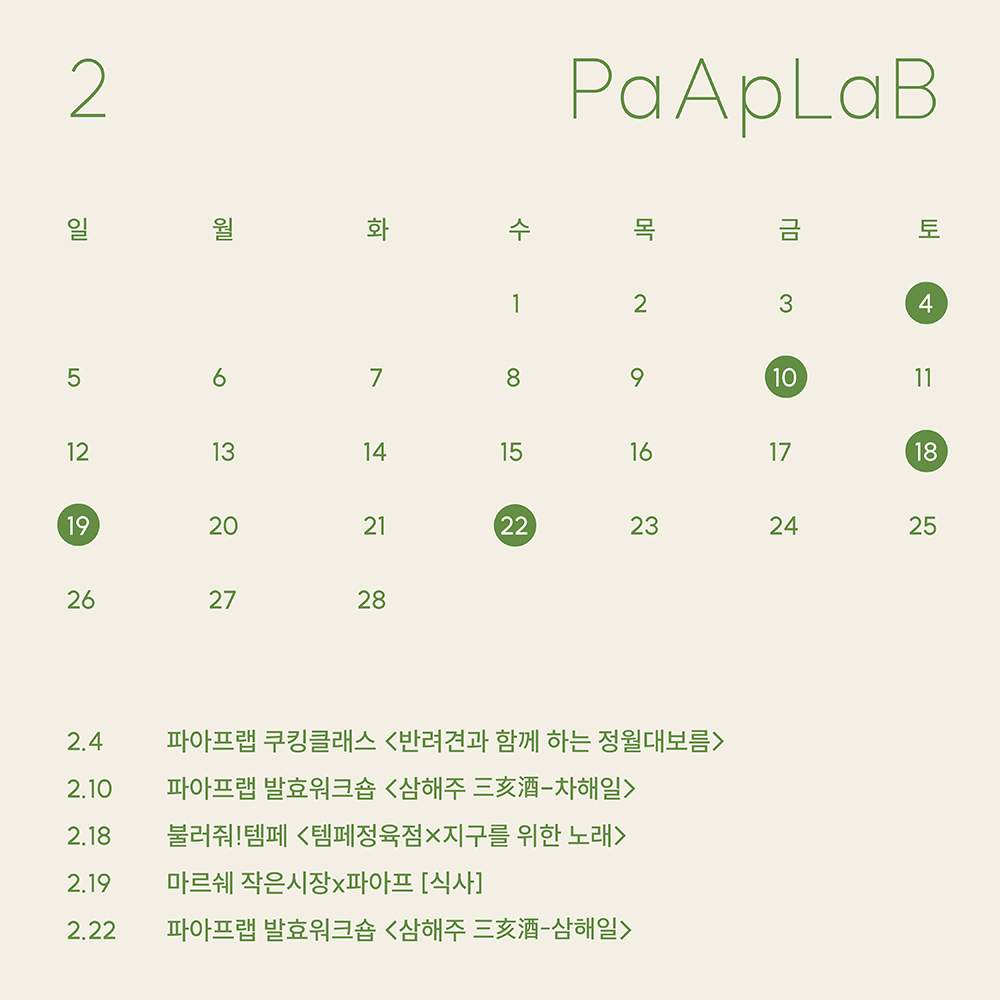 2

PaApLaB

| 일 | 월 | 화 | 수 | 목 | 금 | 토 |
|---|---|---|---|---|---|---|
| | | | 1 | 2 | 3 | 4 |
| 5 | 6 | 7 | 8 | 9 | 10 | 11 |
| 12 | 13 | 14 | 15 | 16 | 17 | 18 |
| 19 | 20 | 21 | 22 | 23 | 24 | 25 |
| 26 | 27 | 28 | | | | |

2.4 파아프랩 쿠킹클래스 <반려견과 함께 하는 정월대보름>

2.10 파아프랩 발효워크숍 <삼해주 三亥酒-차해일>

2.18 불러줘!템페 <템페정육점×지구를 위한 노래>

2.19 마르쉐 작은시장x파아프 [식사]

2.22 파아프랩 발효워크숍 <삼해주 三亥酒-삼해일>